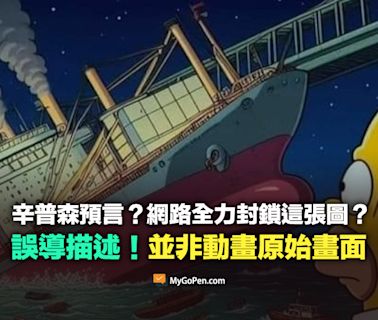 辛普森預言？網路全力封鎖這張圖？
誤導描述！並非動畫原始畫面
MyGoPen.com